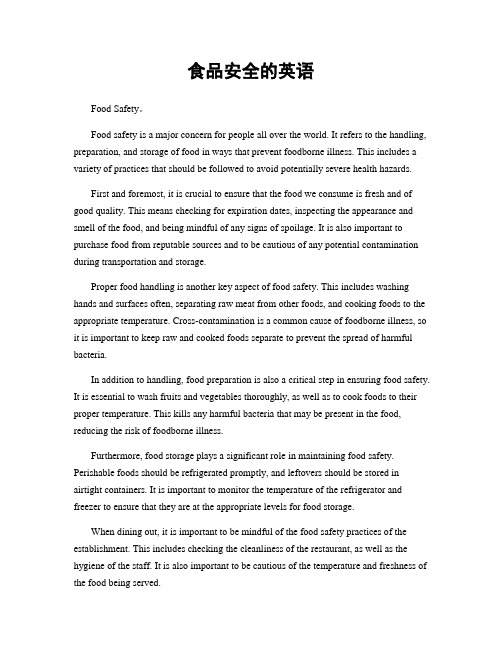 食品安全的英语

Food Safety。

Food safety is a major concern for people all over the world. It refers to the handling, preparation, and storage of food in ways that prevent foodborne illness. This includes a variety of practices that should be followed to avoid potentially severe health hazards.

First and foremost, it is crucial to ensure that the food we consume is fresh and of good quality. This means checking for expiration dates, inspecting the appearance and smell of the food, and being mindful of any signs of spoilage. It is also important to purchase food from reputable sources and to be cautious of any potential contamination during transportation and storage.

Proper food handling is another key aspect of food safety. This includes washing hands and surfaces often, separating raw meat from other foods, and cooking foods to the appropriate temperature. Cross-contamination is a common cause of foodborne illness, so it is important to keep raw and cooked foods separate to prevent the spread of harmful bacteria.

In addition to handling, food preparation is also a critical step in ensuring food safety. It is essential to wash fruits and vegetables thoroughly, as well as to cook foods to their proper temperature. This kills any harmful bacteria that may be present in the food, reducing the risk of foodborne illness.

Furthermore, food storage plays a significant role in maintaining food safety. Perishable foods should be refrigerated promptly, and leftovers should be stored in airtight containers. It is important to monitor the temperature of the refrigerator and freezer to ensure that they are at the appropriate levels for food storage.

When dining out, it is important to be mindful of the food safety practices of the establishment. This includes checking the cleanliness of the restaurant, as well as the hygiene of the staff. It is also important to be cautious of the temperature and freshness of the food being served.